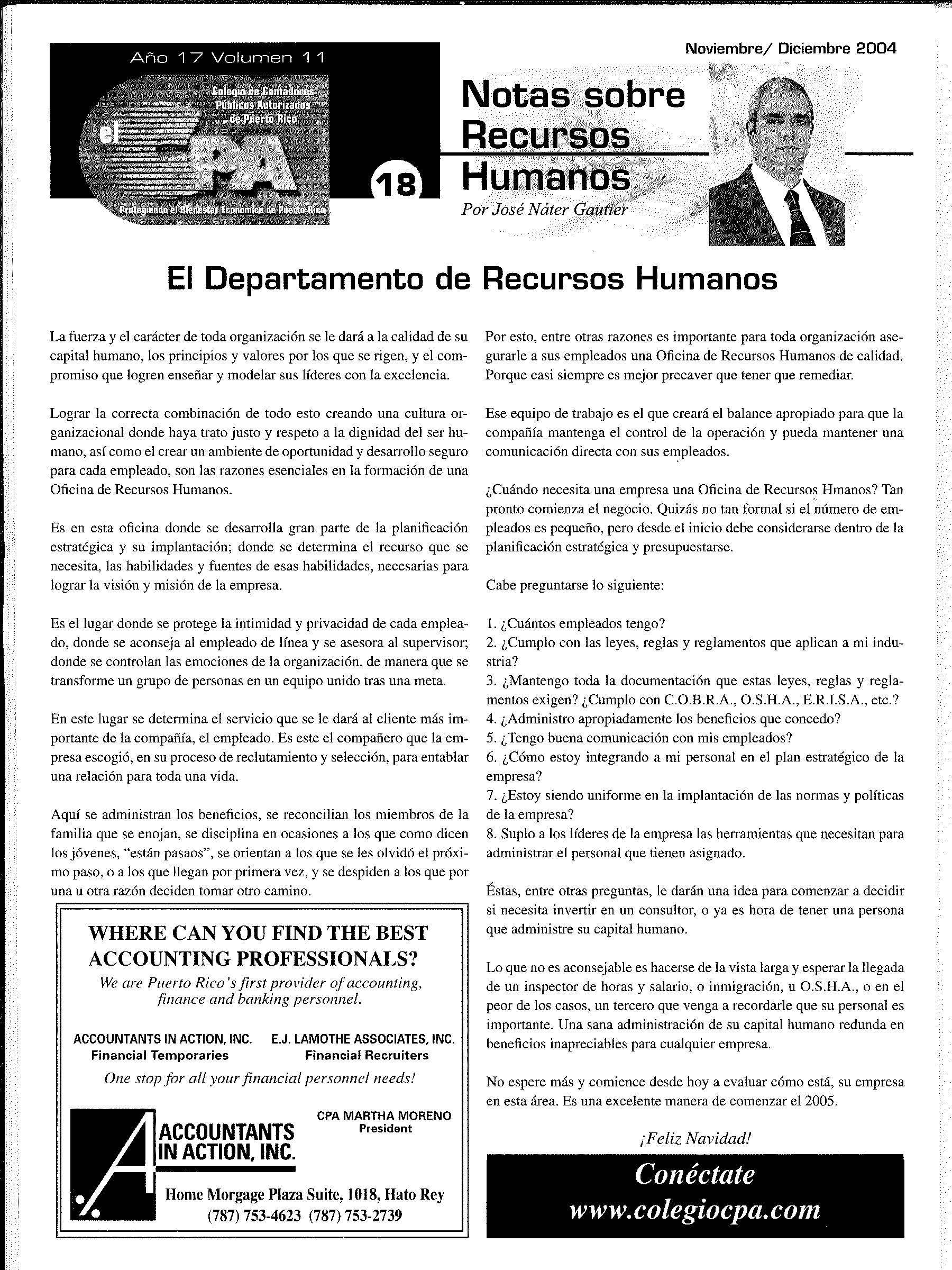 Año 17 Volumen 11

Colegio de Contadores Públicos Autorizados de Puerto Rico

el CPA

Protegiendo el Bienestar Económico de Puerto Rico

18

Noviembre/ Diciembre 2004

Notas sobre Recursos Humanos

Por José Náter Gautier

El Departamento de Recursos Humanos

La fuerza y el carácter de toda organización se le dará a la calidad de su capital humano, los principios y valores por los que se rigen, y el compromiso que logren enseñar y modelar sus líderes con la excelencia.

Lograr la correcta combinación de todo esto creando una cultura organizacional donde haya trato justo y respeto a la dignidad del ser humano, así como el crear un ambiente de oportunidad y desarrollo seguro para cada empleado, son las razones esenciales en la formación de una Oficina de Recursos Humanos.

Es en esta oficina donde se desarrolla gran parte de la planificación estratégica y su implantación; donde se determina el recurso que se necesita, las habilidades y fuentes de esas habilidades, necesarias para lograr la visión y misión de la empresa.

Es el lugar donde se protege la intimidad y privacidad de cada empleado, donde se aconseja al empleado de línea y se asesora al supervisor; donde se controlan las emociones de la organización, de manera que se transforme un grupo de personas en un equipo unido tras una meta.

En este lugar se determina el servicio que se le dará al cliente más importante de la compañía, el empleado. Es este el compañero que la empresa escogió, en su proceso de reclutamiento y selección, para entablar una relación para toda una vida.

Aquí se administran los beneficios, se reconcilian los miembros de la familia que se enojan, se disciplina en ocasiones a los que como dicen los jóvenes, "están pasaos", se orientan a los que se les olvidó el próximo paso, o a los que llegan por primera vez, y se despiden a los que por una u otra razón deciden tomar otro camino.

WHERE CAN YOU FIND THE BEST ACCOUNTING PROFESSIONALS?

We are Puerto Rico's first provider of accounting, finance and banking personnel.

ACCOUNTANTS IN ACTION, INC.
Financial Temporaries

E.J. LAMOTHE ASSOCIATES, INC.
Financial Recruiters

One stop for all your financial personnel needs!

ACCOUNTANTS IN ACTION, INC.

CPA MARTHA MORENO
President

Home Morgage Plaza Suite, 1018, Hato Rey
(787) 753-4623 (787) 753-2739

Por esto, entre otras razones es importante para toda organización asegurarle a sus empleados una Oficina de Recursos Humanos de calidad. Porque casi siempre es mejor precaver que tener que remediar.

Ese equipo de trabajo es el que creará el balance apropiado para que la compañía mantenga el control de la operación y pueda mantener una comunicación directa con sus empleados.

¿Cuándo necesita una empresa una Oficina de Recursos Hmanos? Tan pronto comienza el negocio. Quizás no tan formal si el número de empleados es pequeño, pero desde el inicio debe considerarse dentro de la planificación estratégica y presupuestarse.

Cabe preguntarse lo siguiente:

1. ¿Cuántos empleados tengo?
2. ¿Cumplo con las leyes, reglas y reglamentos que aplican a mi industria?
3. ¿Mantengo toda la documentación que estas leyes, reglas y reglamentos exigen? ¿Cumplo con C.O.B.R.A., O.S.H.A., E.R.I.S.A., etc.?
4. ¿Administro apropiadamente los beneficios que concedo?
5. ¿Tengo buena comunicación con mis empleados?
6. ¿Cómo estoy integrando a mi personal en el plan estratégico de la empresa?
7. ¿Estoy siendo uniforme en la implantación de las normas y políticas de la empresa?
8. Suplo a los líderes de la empresa las herramientas que necesitan para administrar el personal que tienen asignado.

Éstas, entre otras preguntas, le darán una idea para comenzar a decidir si necesita invertir en un consultor, o ya es hora de tener una persona que administre su capital humano.

Lo que no es aconsejable es hacerse de la vista larga y esperar la llegada de un inspector de horas y salario, o inmigración, u O.S.H.A., o en el peor de los casos, un tercero que venga a recordarle que su personal es importante. Una sana administración de su capital humano redunda en beneficios inapreciables para cualquier empresa.

No espere más y comience desde hoy a evaluar cómo está, su empresa en esta área. Es una excelente manera de comenzar el 2005.

¡Feliz Navidad!

Conéctate
www.colegiocpa.com